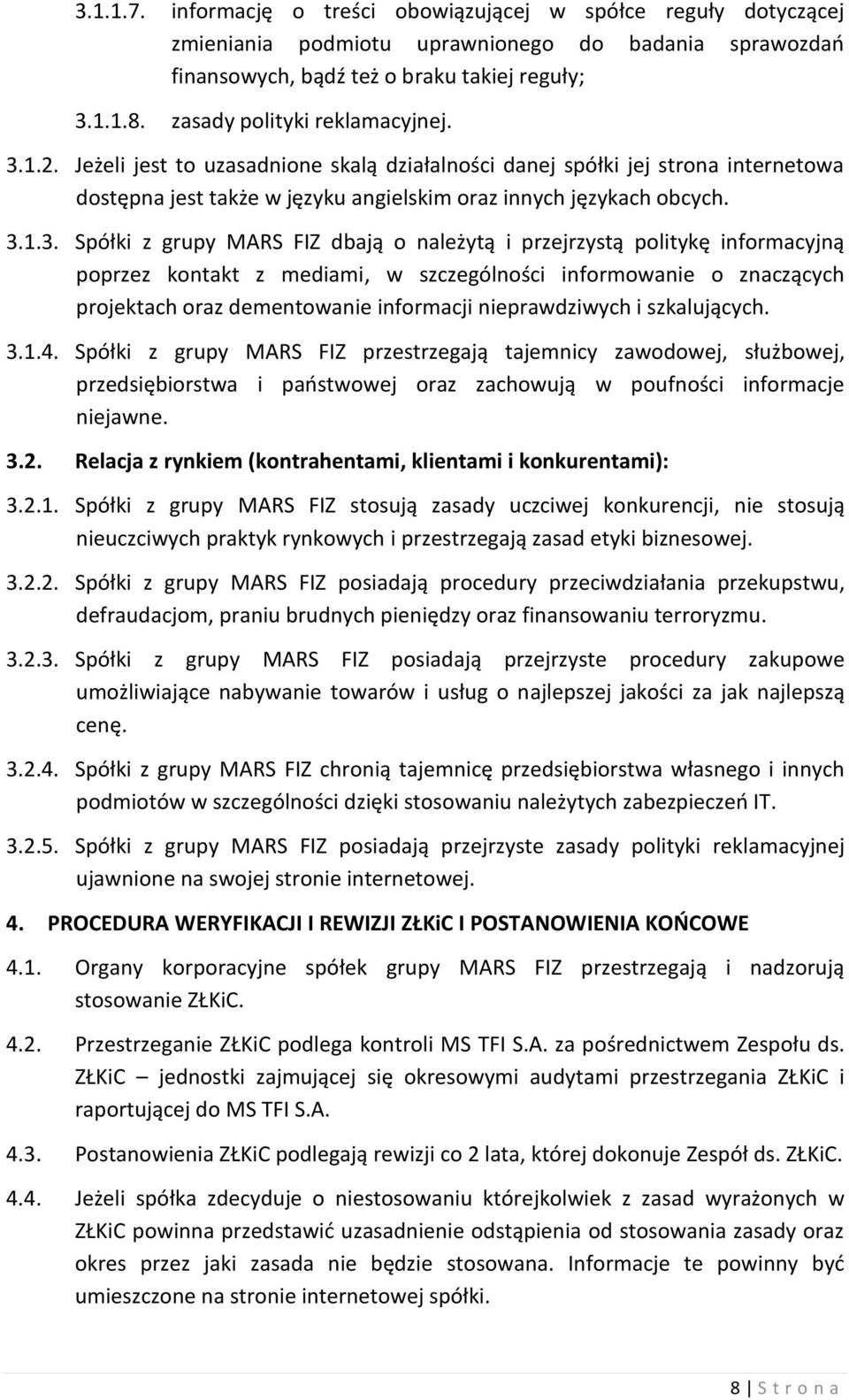 3.1.1.7. informację o treści obowiązującej w spółce reguły dotyczącej zmieniania podmiotu uprawnionego do badania sprawozdań finansowych, bądź też o braku takiej reguły;

3.1.1.8. zasady polityki reklamacyjnej.

3.1.2. Jeżeli jest to uzasadnione skalą działalności danej spółki jej strona internetowa dostępna jest także w języku angielskim oraz innych językach obcych.

3.1.3. Spółki z grupy MARS FIZ dbają o należytą i przejrzystą politykę informacyjną poprzez kontakt z mediami, w szczególności informowanie o znaczących projektach oraz dementowanie informacji nieprawdziwych i szkalujących.

3.1.4. Spółki z grupy MARS FIZ przestrzegają tajemnicy zawodowej, służbowej, przedsiębiorstwa i państwowej oraz zachowują w poufności informacje niejawne.

3.2. Relacja z rynkiem (kontrahentami, klientami i konkurentami):

3.2.1. Spółki z grupy MARS FIZ stosują zasady uczciwej konkurencji, nie stosują nieuczciwych praktyk rynkowych i przestrzegają zasad etyki biznesowej.

3.2.2. Spółki z grupy MARS FIZ posiadają procedury przeciwdziałania przekupstwu, defraudacjom, praniu brudnych pieniędzy oraz finansowaniu terroryzmu.

3.2.3. Spółki z grupy MARS FIZ posiadają przejrzyste procedury zakupowe umożliwiające nabywanie towarów i usług o najlepszej jakości za jak najlepszą cenę.

3.2.4. Spółki z grupy MARS FIZ chronią tajemnicę przedsiębiorstwa własnego i innych podmiotów w szczególności dzięki stosowaniu należytych zabezpieczeń IT.

3.2.5. Spółki z grupy MARS FIZ posiadają przejrzyste zasady polityki reklamacyjnej ujawnione na swojej stronie internetowej.

4. PROCEDURA WERYFIKACJI I REWIZJI ZŁKiC I POSTANOWIENIA KOŃCOWE

4.1. Organy korporacyjne spółek grupy MARS FIZ przestrzegają i nadzorują stosowanie ZŁKiC.

4.2. Przestrzeganie ZŁKiC podlega kontroli MS TFI S.A. za pośrednictwem Zespołu ds. ZŁKiC – jednostki zajmującej się okresowymi audytami przestrzegania ZŁKiC i raportującej do MS TFI S.A.

4.3. Postanowienia ZŁKiC podlegają rewizji co 2 lata, której dokonuje Zespół ds. ZŁKiC.

4.4. Jeżeli spółka zdecyduje o niestosowaniu którejkolwiek z zasad wyrażonych w ZŁKiC powinna przedstawić uzasadnienie odstąpienia od stosowania zasady oraz okres przez jaki zasada nie będzie stosowana. Informacje te powinny być umieszczone na stronie internetowej spółki.

8 | S t r o n a